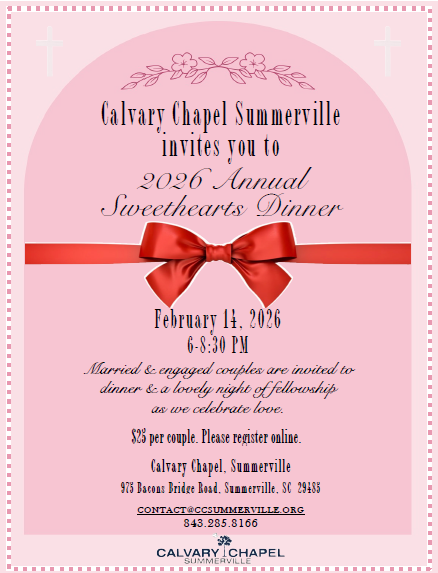 Calvary Chapel Summerville
invites you to
2026 Annual
Sweethearts Dinner

February 14, 2026
6-8:30 PM

Married & engaged couples are invited to dinner & a lovely night of fellowship as we celebrate love.

$25 per couple. Please register online.

Calvary Chapel, Summerville
975 Bacons Bridge Road, Summerville, SC 29485

CONTACT@CCSUMMERVILLE.ORG
843.285.8166

CALVARY CHAPEL
SUMMERVILLE